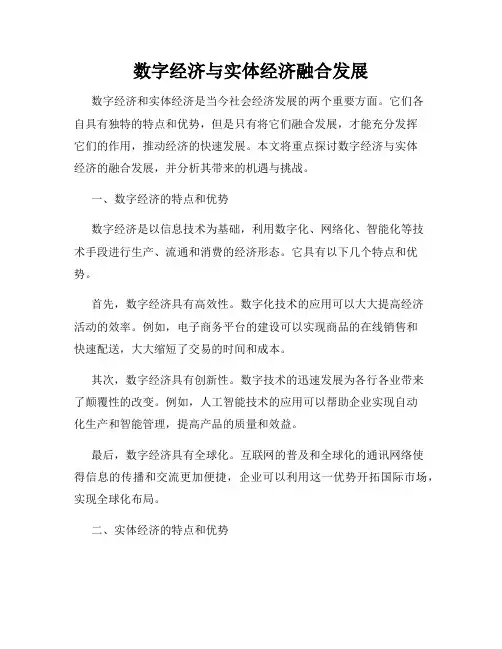 数字经济与实体经济融合发展

数字经济和实体经济是当今社会经济发展的两个重要方面。它们各自具有独特的特点和优势，但是只有将它们融合发展，才能充分发挥它们的作用，推动经济的快速发展。本文将重点探讨数字经济与实体经济的融合发展，并分析其带来的机遇与挑战。

一、数字经济的特点和优势

数字经济是以信息技术为基础，利用数字化、网络化、智能化等技术手段进行生产、流通和消费的经济形态。它具有以下几个特点和优势。

首先，数字经济具有高效性。数字化技术的应用可以大大提高经济活动的效率。例如，电子商务平台的建设可以实现商品的在线销售和快速配送，大大缩短了交易的时间和成本。

其次，数字经济具有创新性。数字技术的迅速发展为各行各业带来了颠覆性的改变。例如，人工智能技术的应用可以帮助企业实现自动化生产和智能管理，提高产品的质量和效益。

最后，数字经济具有全球化。互联网的普及和全球化的通讯网络使得信息的传播和交流更加便捷，企业可以利用这一优势开拓国际市场，实现全球化布局。

二、实体经济的特点和优势